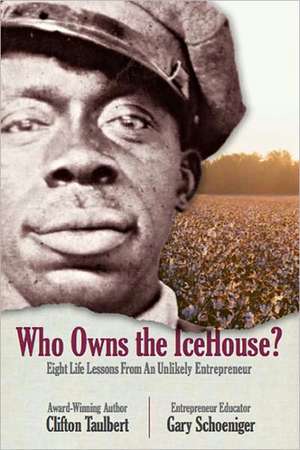 Who Owns the IceHouse?
Eight Life Lessons From An Unlikely Entrepreneur

Award-Winning Author
Clifton Taulbert

Entrepreneur Educator
Gary Schoeniger